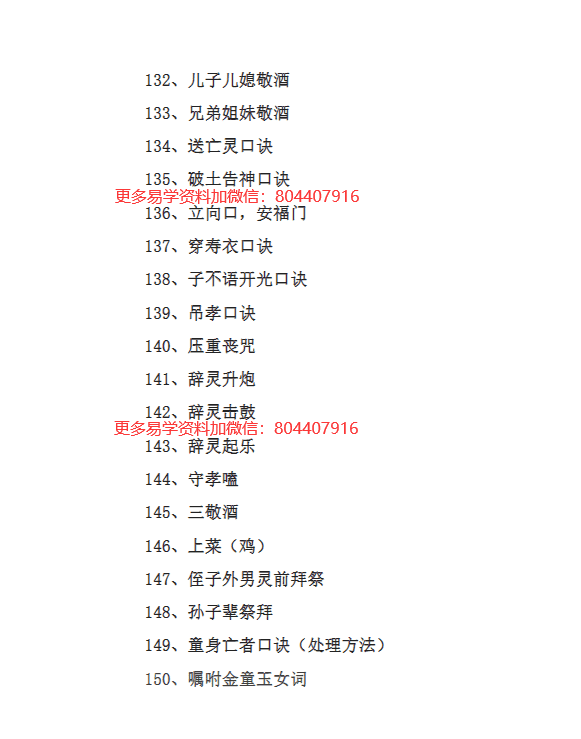 132、儿子儿媳敬酒

133、兄弟姐妹敬酒

134、送亡灵口诀

135、破土告神口诀

136、立向口，安福门

137、穿寿衣口诀

138、子不语开光口诀

139、吊孝口诀

140、压重丧咒

141、辞灵升炮

142、辞灵击鼓

143、辞灵起乐

144、守孝嗑

145、三敬酒

146、上菜（鸡）

147、侄子外男灵前拜祭

148、孙子辈祭拜

149、童身亡者口诀（处理方法）

150、嘱咐金童玉女词

更多易学资料加微信：804407916